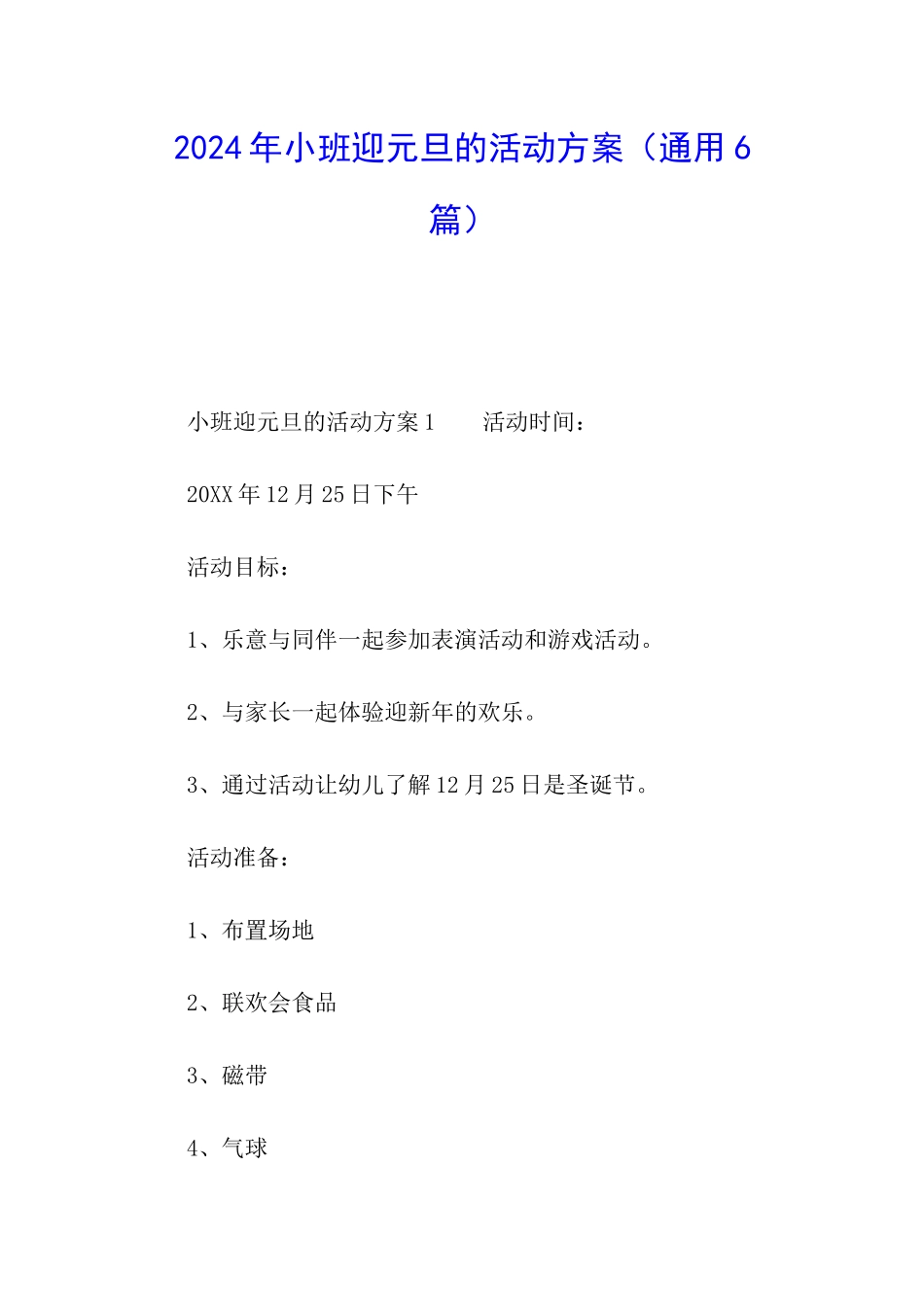 2024年小班迎元旦的活动方案（通用6篇）

小班迎元旦的活动方案1　　活动时间：

20XX年12月25日下午

活动目标：

1、乐意与同伴一起参加表演活动和游戏活动。

2、与家长一起体验迎新年的欢乐。

3、通过活动让幼儿了解12月25日是圣诞节。

活动准备：

1、布置场地

2、联欢会食品

3、磁带

4、气球